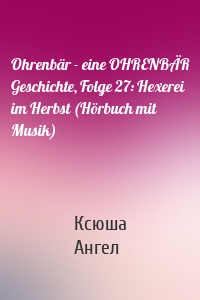 Ohrenbär - eine OHRENBÄR Geschichte, Folge 27: Hexerei im Herbst (Hörbuch mit Musik)

Ксюша
Ангел